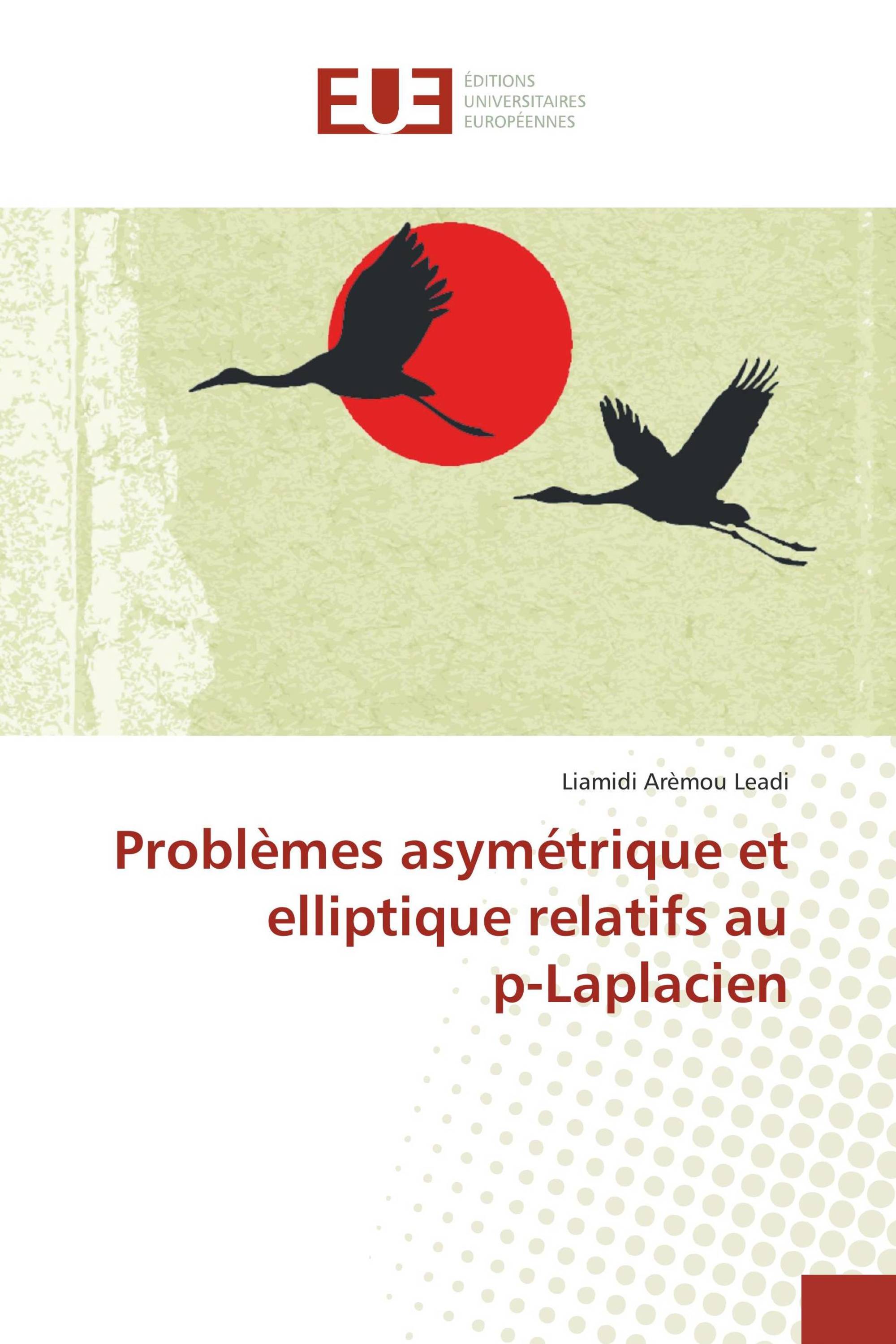 EUE
ÉDITIONS
UNIVERSITAIRES
EUROPÉENNES

Liamidi Arèmou Leadi

Problèmes asymétrique et elliptique relatifs au p-Laplacien